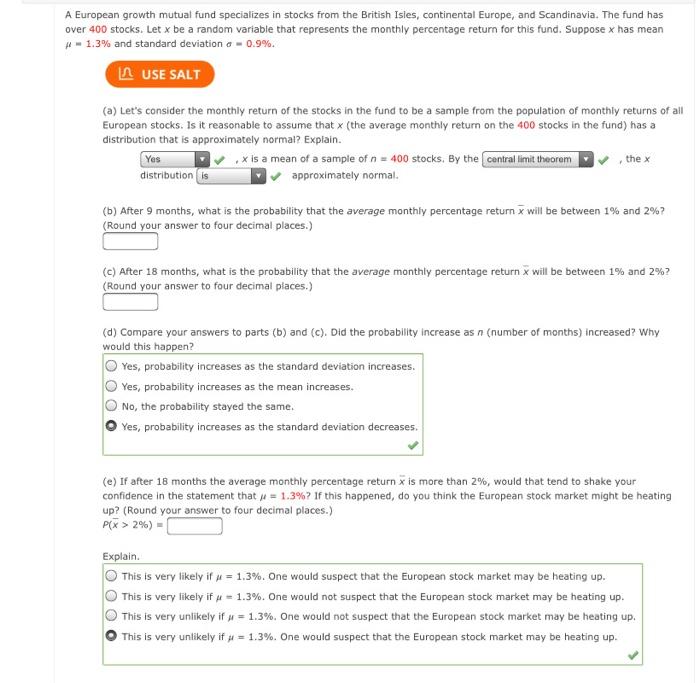 A European growth mutual fund specializes in stocks from the British Isles, continental Europe, and Scandinavia. The fund has over 400 stocks. Let $x$ be a random variable that represents the monthly percentage return for this fund. Suppose $x$ has mean $\mu = 1.3\%$ and standard deviation $\sigma = 0.9\%$.

USE SALT

(a) Let's consider the monthly return of the stocks in the fund to be a sample from the population of monthly returns of all European stocks. Is it reasonable to assume that $x$ (the average monthly return on the 400 stocks in the fund) has a distribution that is approximately normal? Explain.

Yes , $x$ is a mean of a sample of $n = 400$ stocks. By the central limit theorem , the $x$ distribution is approximately normal.

(b) After 9 months, what is the probability that the average monthly percentage return $\bar{x}$ will be between 1% and 2%? (Round your answer to four decimal places.)

(c) After 18 months, what is the probability that the average monthly percentage return $\bar{x}$ will be between 1% and 2%? (Round your answer to four decimal places.)

(d) Compare your answers to parts (b) and (c). Did the probability increase as $n$ (number of months) increased? Why would this happen?

Yes, probability increases as the standard deviation increases.
Yes, probability increases as the mean increases.
No, the probability stayed the same.
Yes, probability increases as the standard deviation decreases.

(e) If after 18 months the average monthly percentage return $\bar{x}$ is more than 2%, would that tend to shake your confidence in the statement that $\mu = 1.3\%$? If this happened, do you think the European stock market might be heating up? (Round your answer to four decimal places.)
$P(\bar{x} > 2\%) =$

Explain.
This is very likely if $\mu = 1.3\%$. One would suspect that the European stock market may be heating up.
This is very likely if $\mu = 1.3\%$. One would not suspect that the European stock market may be heating up.
This is very unlikely if $\mu = 1.3\%$. One would not suspect that the European stock market may be heating up.
This is very unlikely if $\mu = 1.3\%$. One would suspect that the European stock market may be heating up.